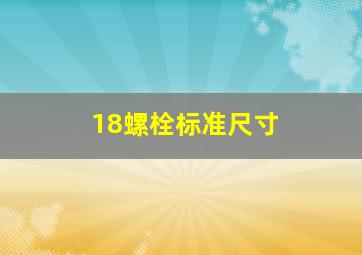 18螺栓标准尺寸